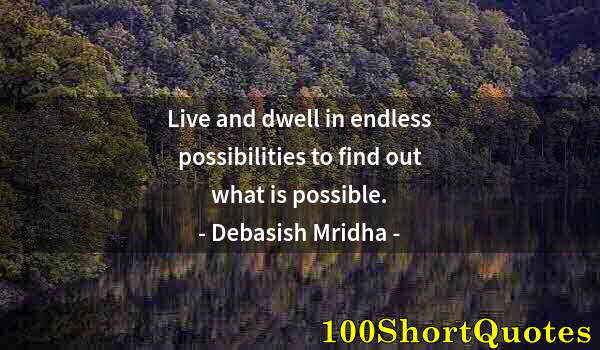 Live and dwell in endless possibilities to find out what is possible.
- Debasish Mridha -

100ShortQuotes